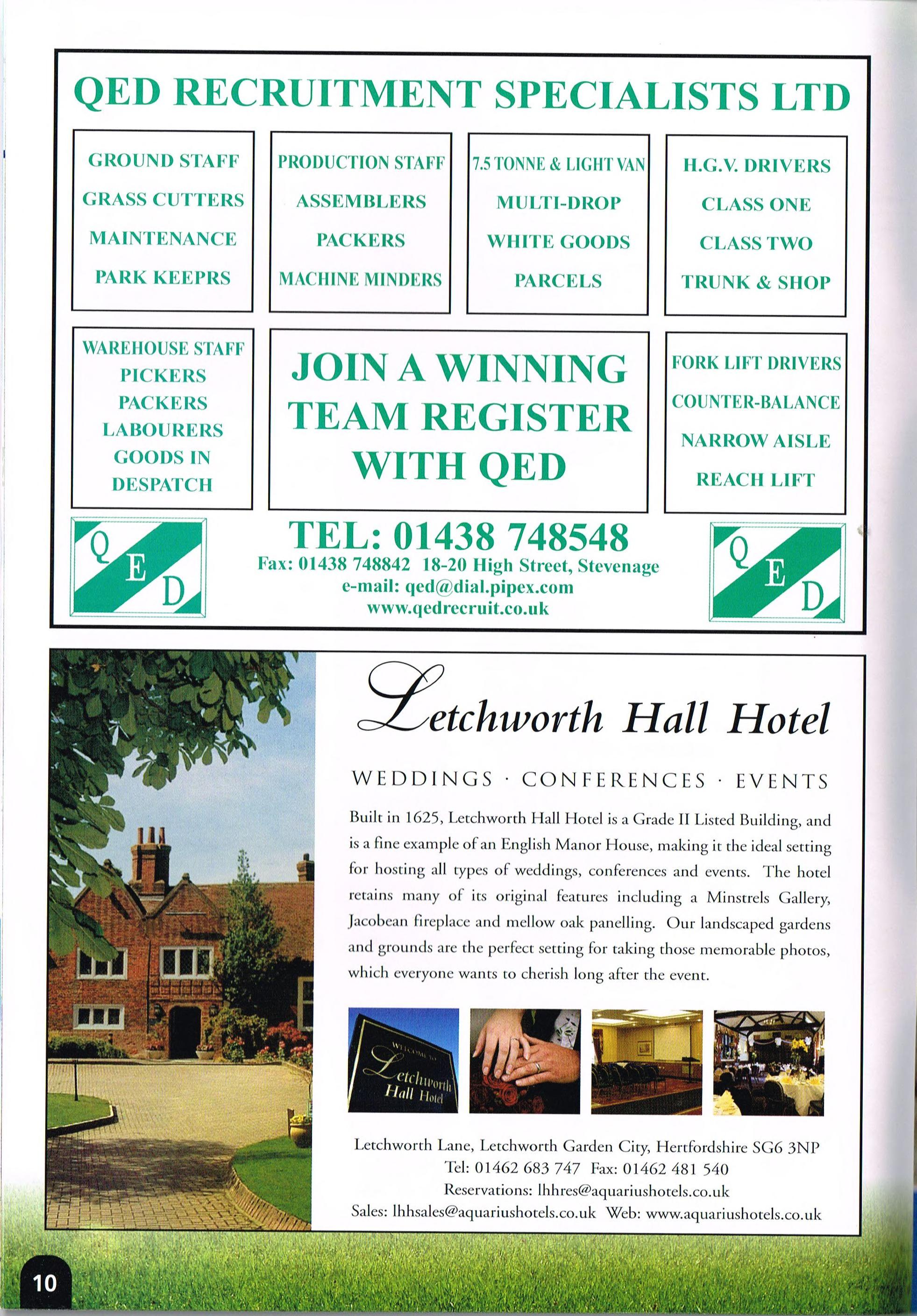 QED RECRUITMENT SPECIALISTS LTD

GROUND STAFF
GRASS CUTTERS
MAINTENANCE
PARK KEEPRS

PRODUCTION STAFF
ASSEMBLERS
PACKERS
MACHINE MINDERS

7.5 TONNE & LIGHT VAN
MULTI-DROP
WHITE GOODS
PARCELS

H.G.V. DRIVERS
CLASS ONE
CLASS TWO
TRUNK & SHOP

WAREHOUSE STAFF
PICKERS
PACKERS
LABOURERS
GOODS IN
DESPATCH

JOIN A WINNING TEAM REGISTER WITH QED

FORK LIFT DRIVERS
COUNTER-BALANCE
NARROW AISLE
REACH LIFT

Q E D

TEL: 01438 748548
Fax: 01438 748842 18-20 High Street, Stevenage
e-mail: qed@dial.pipex.com
www.qedrecruit.co.uk

Q E D

Letchworth Hall Hotel

WEDDINGS · CONFERENCES · EVENTS

Built in 1625, Letchworth Hall Hotel is a Grade II Listed Building, and is a fine example of an English Manor House, making it the ideal setting for hosting all types of weddings, conferences and events. The hotel retains many of its original features including a Minstrels Gallery, Jacobean fireplace and mellow oak panelling. Our landscaped gardens and grounds are the perfect setting for taking those memorable photos, which everyone wants to cherish long after the event.

WELCOME TO
Letchworth
Hall Hotel

Letchworth Lane, Letchworth Garden City, Hertfordshire SG6 3NP
Tel: 01462 683 747 Fax: 01462 481 540
Reservations: lhhres@aquariushotels.co.uk
Sales: lhhsales@aquariushotels.co.uk Web: www.aquariushotels.co.uk

10